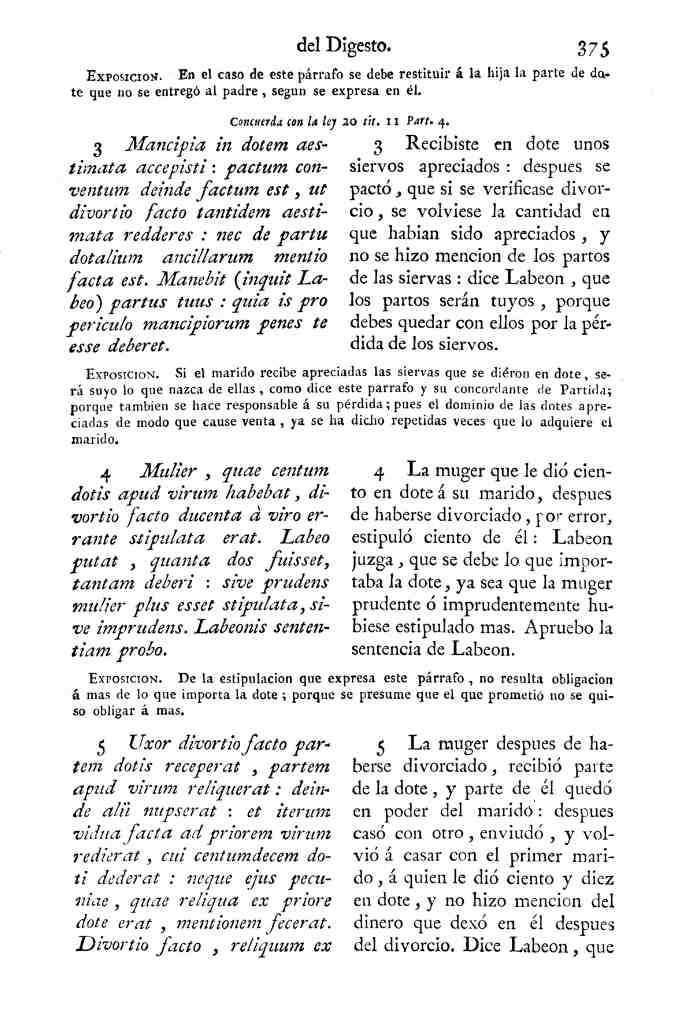 del Digesto. 375

Exposicion. En el caso de este párrafo se debe restituir á la hija la parte de dote que no se entregó al padre, segun se expresa en él.

Concuerda con la ley 20 tit. 11 Part. 4.

3 Mancipia in dotem aestimata accepisti: pactum conventum deinde factum est, ut divortio facto tantidem aestimata redderes: nec de partu dotalium ancillarum mentio facta est. Manebit (inquit Labeo) partus tuus: quia is pro periculo mancipiorum penes te esse deberet.

3 Recibiste en dote unos siervos apreciados: despues se pactó, que si se verificase divorcio, se volviese la cantidad en que habian sido apreciados, y no se hizo mencion de los partos de las siervas: dice Labeon, que los partos serán tuyos, porque debes quedar con ellos por la pérdida de los siervos.

Exposicion. Si el marido recibe apreciadas las siervas que se diéron en dote, será suyo lo que nazca de ellas, como dice este parrafo y su concordante de Partida; porque tambien se hace responsable á su pérdida; pues el dominio de las dotes apreciadas de modo que cause venta, ya se ha dicho repetidas veces que lo adquiere el marido.

4 Mulier, quae centum dotis apud virum habebat, divortio facto ducenta à viro errante stipulata erat. Labeo putat, quanta dos fuisset, tantam deberi: sive prudens mulier plus esset stipulata, sive imprudens. Labeonis sententiam probo.

4 La muger que le dió ciento en dote á su marido, despues de haberse divorciado, por error, estipuló ciento de él: Labeon juzga, que se debe lo que importaba la dote, ya sea que la muger prudente ó imprudentemente hubiese estipulado mas. Apruebo la sentencia de Labeon.

Exposicion. De la estipulacion que expresa este párrafo, no resulta obligacion á mas de lo que importa la dote; porque se presume que el que prometió no se quiso obligar á mas.

5 Uxor divortio facto partem dotis receperat, partem apud virum reliquerat: deinde alii nupserat: et iterum vidua facta ad priorem virum redierat, cui centumdecem doti dederat: neque ejus pecuniae, quae reliqua ex priore dote erat, mentionem fecerat. Divortio facto, reliquum ex

5 La muger despues de haberse divorciado, recibió parte de la dote, y parte de él quedó en poder del marido: despues casó con otro, enviudó, y volvió á casar con el primer marido, á quien le dió ciento y diez en dote, y no hizo mencion del dinero que dexó en él despues del divorcio. Dice Labeon, que